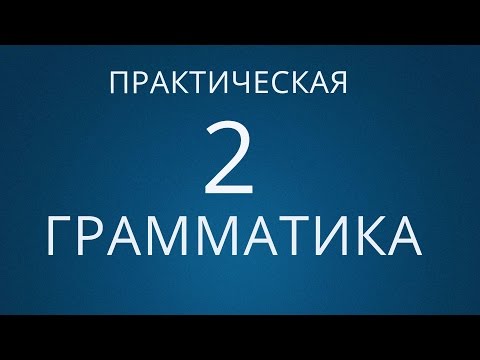 ПРАКТИЧЕСКАЯ

2

ГРАММАТИКА